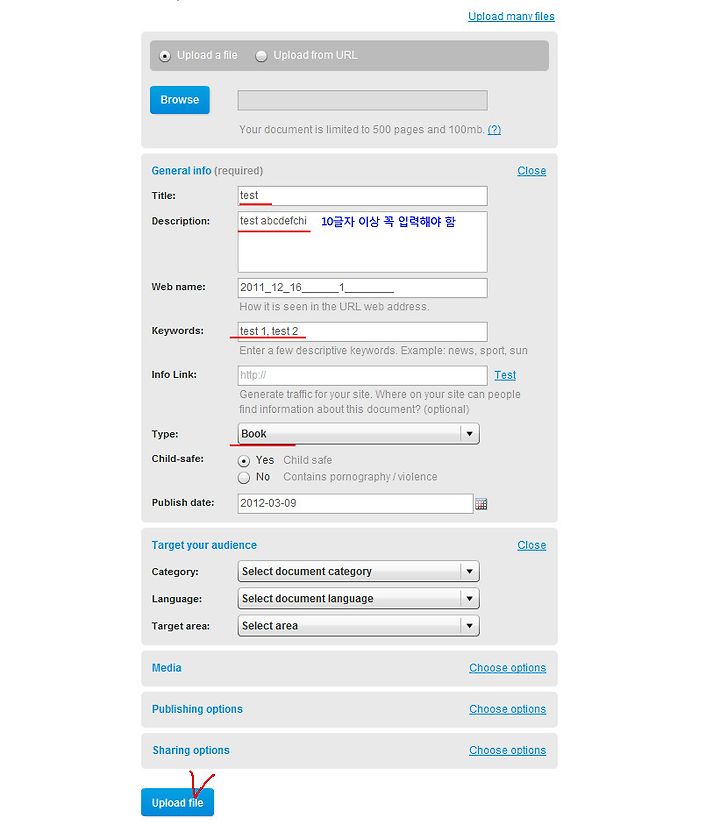 Upload many files

Upload a file Upload from URL

Browse

Your document is limited to 500 pages and 100mb. (?)

General info (required) Close

Title: test

Description: test abcdefchi 10글자 이상 꼭 입력해야 함

Web name: 2011_12_16______1________
How it is seen in the URL web address.

Keywords: test 1, test 2
Enter a few descriptive keywords. Example: news, sport, sun

Info Link: http:// Test
Generate traffic for your site. Where on your site can people find information about this document? (optional)

Type: Book

Child-safe: Yes Child safe
No Contains pornography / violence

Publish date: 2012-03-09

Target your audience Close

Category: Select document category

Language: Select document language

Target area: Select area

Media Choose options

Publishing options Choose options

Sharing options Choose options

Upload file